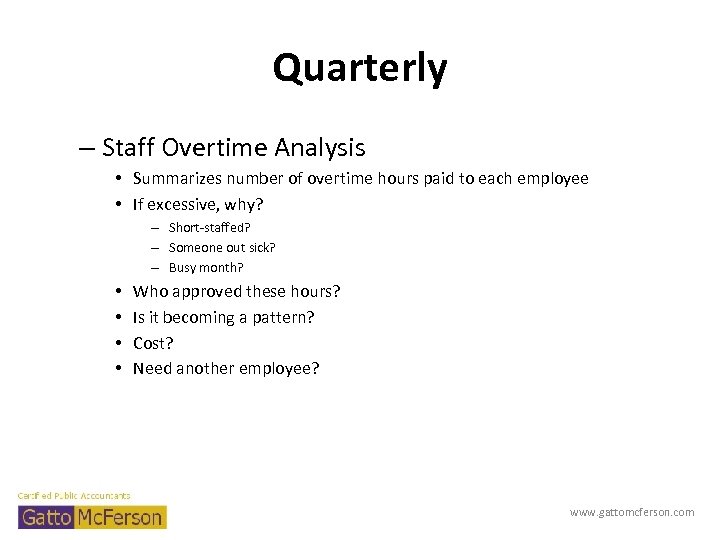 Quarterly

– Staff Overtime Analysis

• Summarizes number of overtime hours paid to each employee
• If excessive, why?
– Short-staffed?
– Someone out sick?
– Busy month?
• Who approved these hours?
• Is it becoming a pattern?
• Cost?
• Need another employee?

Certified Public Accountants
Gatto McFerson

www.gattomcferson.com